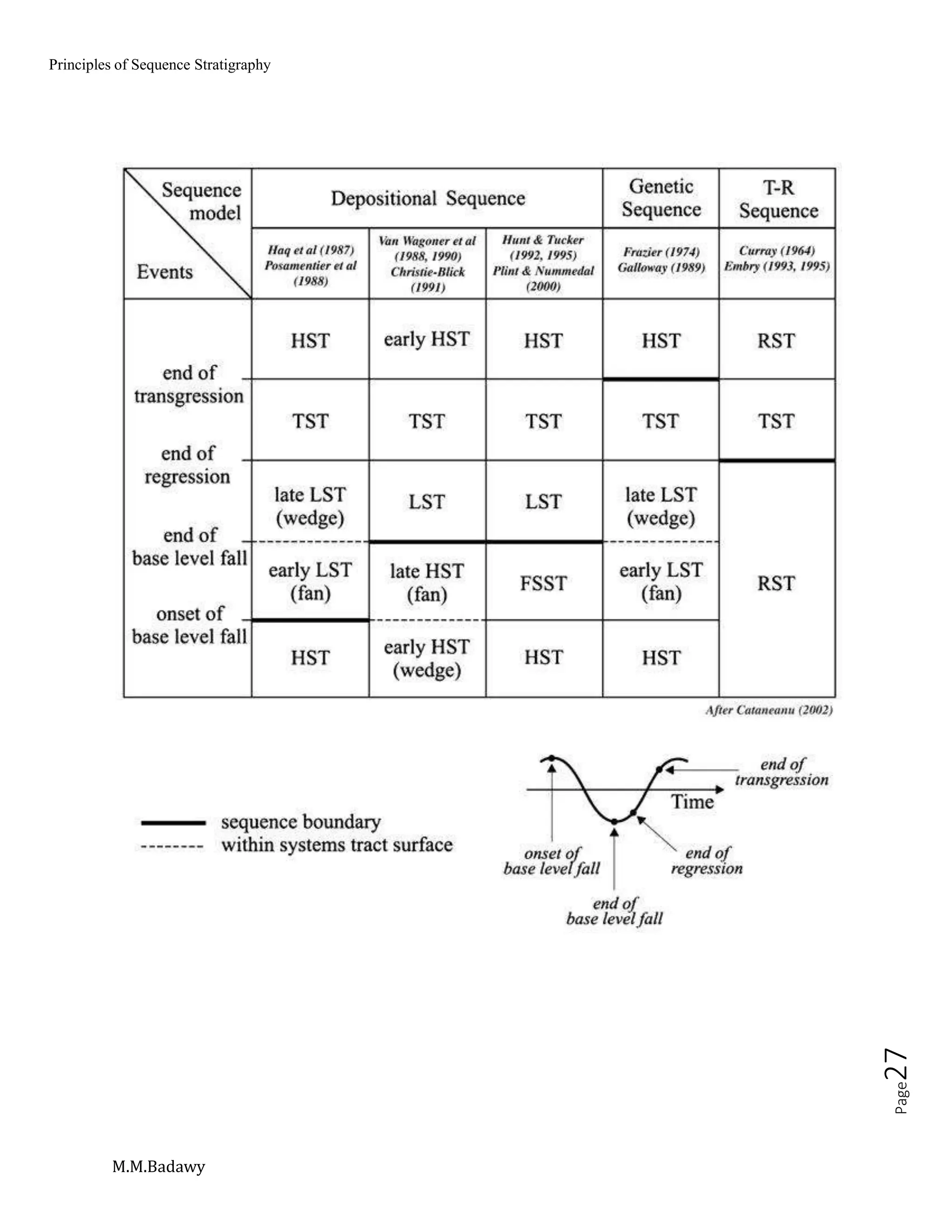 Principles of Sequence Stratigraphy

| Sequence model / Events | Depositional Sequence | | | Genetic Sequence | T-R Sequence |
|---|---|---|---|---|---|
| | Haq et al (1987) Posamentier et al (1988) | Van Wagoner et al (1988, 1990) Christie-Blick (1991) | Hunt & Tucker (1992, 1995) Plint & Nummedal (2000) | Frazier (1974) Galloway (1989) | Curray (1964) Embry (1993, 1995) |
| | HST | early HST | HST | HST | RST |
| end of transgression | TST | TST | TST | TST | TST |
| end of regression | late LST (wedge) | LST | LST | late LST (wedge) | RST |
| end of base level fall | early LST (fan) | late HST (fan) | FSST | early LST (fan) | |
| onset of base level fall | HST | early HST (wedge) | HST | HST | |

After Cataneanu (2002)

sequence boundary
within systems tract surface

end of transgression
Time
onset of base level fall
end of regression
end of base level fall

Page 27

M.M.Badawy